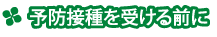 予防接種を受ける前に